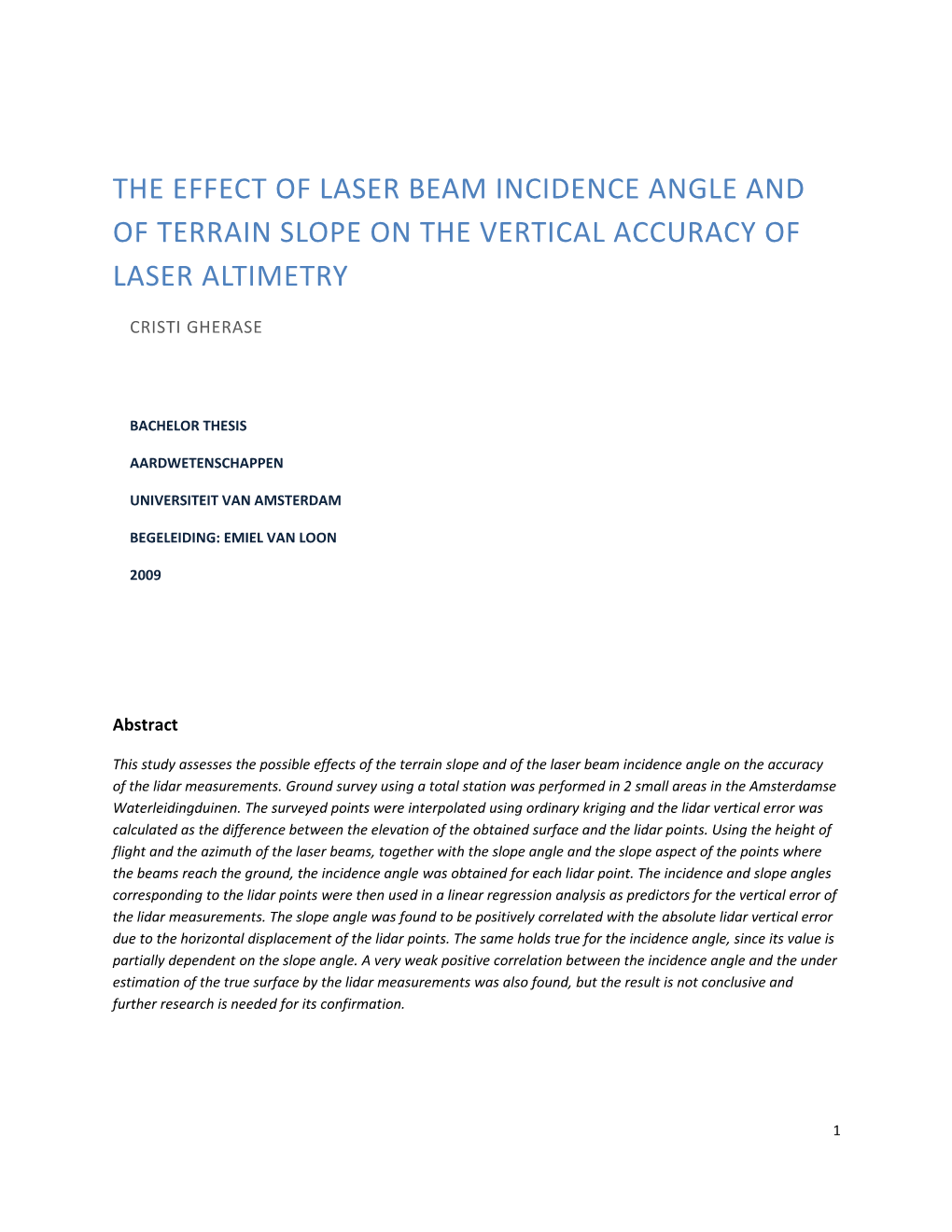 THE EFFECT OF LASER BEAM INCIDENCE ANGLE AND OF TERRAIN SLOPE ON THE VERTICAL ACCURACY OF LASER ALTIMETRY

CRISTI GHERASE

BACHELOR THESIS

AARDWETENSCHAPPEN

UNIVERSITEIT VAN AMSTERDAM

BEGELEIDING: EMIEL VAN LOON

2009

Abstract

This study assesses the possible effects of the terrain slope and of the laser beam incidence angle on the accuracy of the lidar measurements. Ground survey using a total station was performed in 2 small areas in the Amsterdamse Waterleidingduinen. The surveyed points were interpolated using ordinary kriging and the lidar vertical error was calculated as the difference between the elevation of the obtained surface and the lidar points. Using the height of flight and the azimuth of the laser beams, together with the slope angle and the slope aspect of the points where the beams reach the ground, the incidence angle was obtained for each lidar point. The incidence and slope angles corresponding to the lidar points were then used in a linear regression analysis as predictors for the vertical error of the lidar measurements. The slope angle was found to be positively correlated with the absolute lidar vertical error due to the horizontal displacement of the lidar points. The same holds true for the incidence angle, since its value is partially dependent on the slope angle. A very weak positive correlation between the incidence angle and the under estimation of the true surface by the lidar measurements was also found, but the result is not conclusive and further research is needed for its confirmation.

1